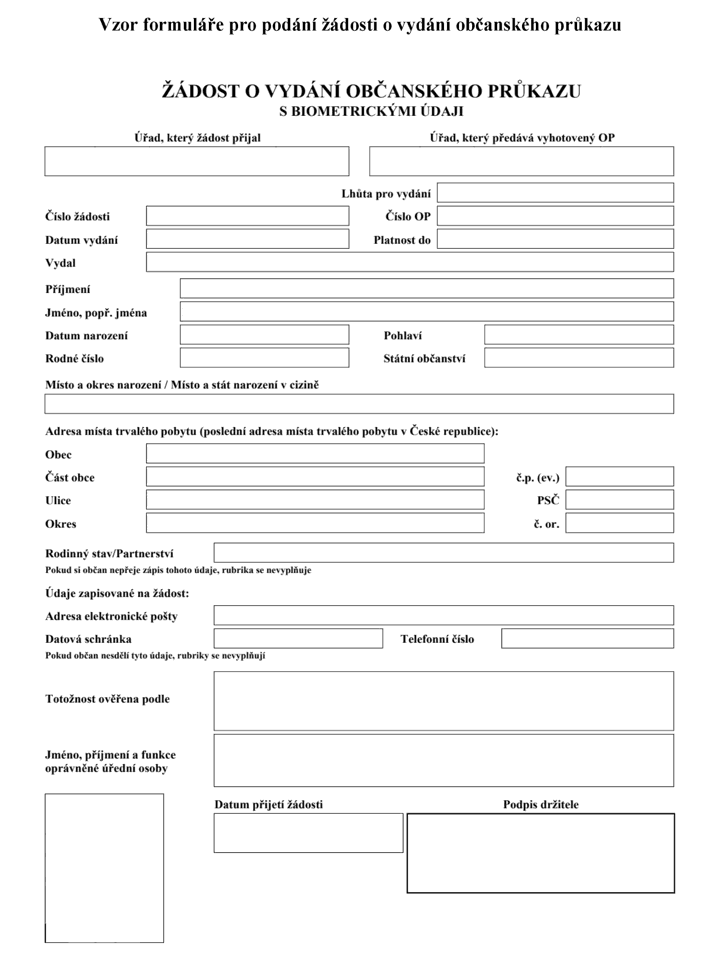 Vzor formuláře pro podání žádosti o vydání občanského průkazu

ŽÁDOST O VYDÁNÍ OBČANSKÉHO PRŮKAZU
S BIOMETRICKÝMI ÚDAJI

Úřad, který žádost přijal

Úřad, který předává vyhotovený OP

Lhůta pro vydání

Číslo žádosti

Číslo OP

Datum vydání

Platnost do

Vydal

Příjmení

Jméno, popř. jména

Datum narození

Pohlaví

Rodné číslo

Státní občanství

Místo a okres narození / Místo a stát narození v cizině

Adresa místa trvalého pobytu (poslední adresa místa trvalého pobytu v České republice):

Obec

Část obce

č.p. (ev.)

Ulice

PSČ

Okres

č. or.

Rodinný stav/Partnerství

Pokud si občan nepřeje zápis tohoto údaje, rubrika se nevyplňuje

Údaje zapisované na žádost:

Adresa elektronické pošty

Datová schránka

Telefonní číslo

Pokud občan nesdělí tyto údaje, rubriky se nevyplňují

Totožnost ověřena podle

Jméno, příjmení a funkce oprávněné úřední osoby

Datum přijetí žádosti

Podpis držitele